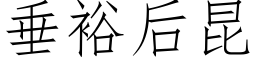 垂裕后昆